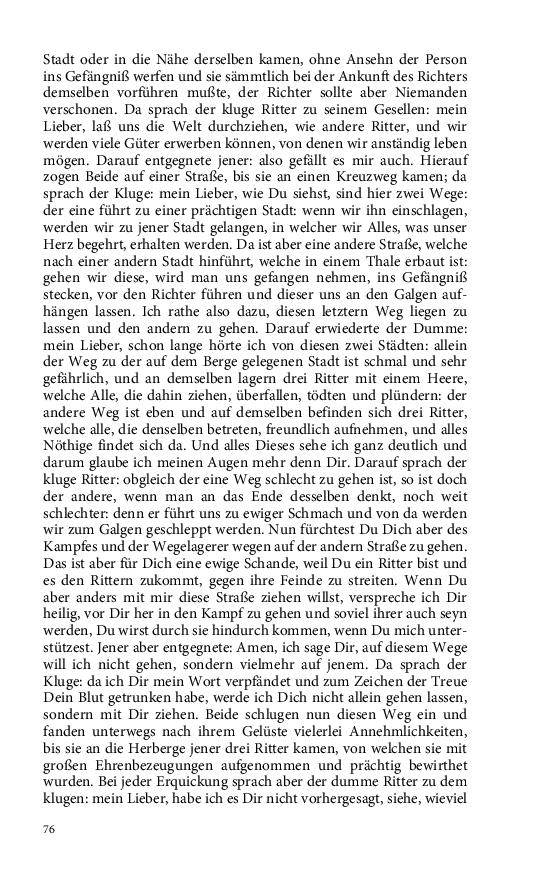 Stadt oder in die Nähe derselben kamen, ohne Ansehn der Person ins Gefängniß werfen und sie sämmtlich bei der Ankunft des Richters demselben vorführen mußte, der Richter sollte aber Niemanden verschonen. Da sprach der kluge Ritter zu seinem Gesellen: mein Lieber, laß uns die Welt durchziehen, wie andere Ritter, und wir werden viele Güter erwerben können, von denen wir anständig leben mögen. Darauf entgegnete jener: also gefällt es mir auch. Hierauf zogen Beide auf einer Straße, bis sie an einen Kreuzweg kamen; da sprach der Kluge: mein Lieber, wie Du siehst, sind hier zwei Wege: der eine führt zu einer prächtigen Stadt: wenn wir ihn einschlagen, werden wir zu jener Stadt gelangen, in welcher wir Alles, was unser Herz begehrt, erhalten werden. Da ist aber eine andere Straße, welche nach einer andern Stadt hinführt, welche in einem Thale erbaut ist: gehen wir diese, wird man uns gefangen nehmen, ins Gefängniß stecken, vor den Richter führen und dieser uns an den Galgen aufhängen lassen. Ich rathe also dazu, diesen letztern Weg liegen zu lassen und den andern zu gehen. Darauf erwiederte der Dumme: mein Lieber, schon lange hörte ich von diesen zwei Städten: allein der Weg zu der auf dem Berge gelegenen Stadt ist schmal und sehr gefährlich, und an demselben lagern drei Ritter mit einem Heere, welche Alle, die dahin ziehen, überfallen, tödten und plündern: der andere Weg ist eben und auf demselben befinden sich drei Ritter, welche alle, die denselben betreten, freundlich aufnehmen, und alles Nöthige findet sich da. Und alles Dieses sehe ich ganz deutlich und darum glaube ich meinen Augen mehr denn Dir. Darauf sprach der kluge Ritter: obgleich der eine Weg schlecht zu gehen ist, so ist doch der andere, wenn man an das Ende desselben denkt, noch weit schlechter: denn er führt uns zu ewiger Schmach und von da werden wir zum Galgen geschleppt werden. Nun fürchtest Du Dich aber des Kampfes und der Wegelagerer wegen auf der andern Straße zu gehen. Das ist aber für Dich eine ewige Schande, weil Du ein Ritter bist und es den Rittern zukommt, gegen ihre Feinde zu streiten. Wenn Du aber anders mit mir diese Straße ziehen willst, verspreche ich Dir heilig, vor Dir her in den Kampf zu gehen und soviel ihrer auch seyn werden, Du wirst durch sie hindurch kommen, wenn Du mich unterstützest. Jener aber entgegnete: Amen, ich sage Dir, auf diesem Wege will ich nicht gehen, sondern vielmehr auf jenem. Da sprach der Kluge: da ich Dir mein Wort verpfändet und zum Zeichen der Treue Dein Blut getrunken habe, werde ich Dich nicht allein gehen lassen, sondern mit Dir ziehen. Beide schlugen nun diesen Weg ein und fanden unterwegs nach ihrem Gelüste vielerlei Annehmlichkeiten, bis sie an die Herberge jener drei Ritter kamen, von welchen sie mit großen Ehrenbezeugungen aufgenommen und prächtig bewirthet wurden. Bei jeder Erquickung sprach aber der dumme Ritter zu dem klugen: mein Lieber, habe ich es Dir nicht vorhergesagt, siehe, wieviel

76